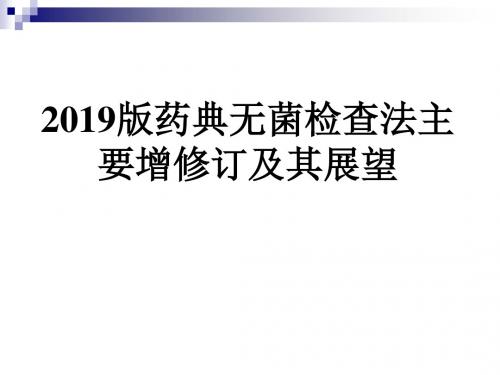 2019版药典无菌检查法主要增修订及其展望